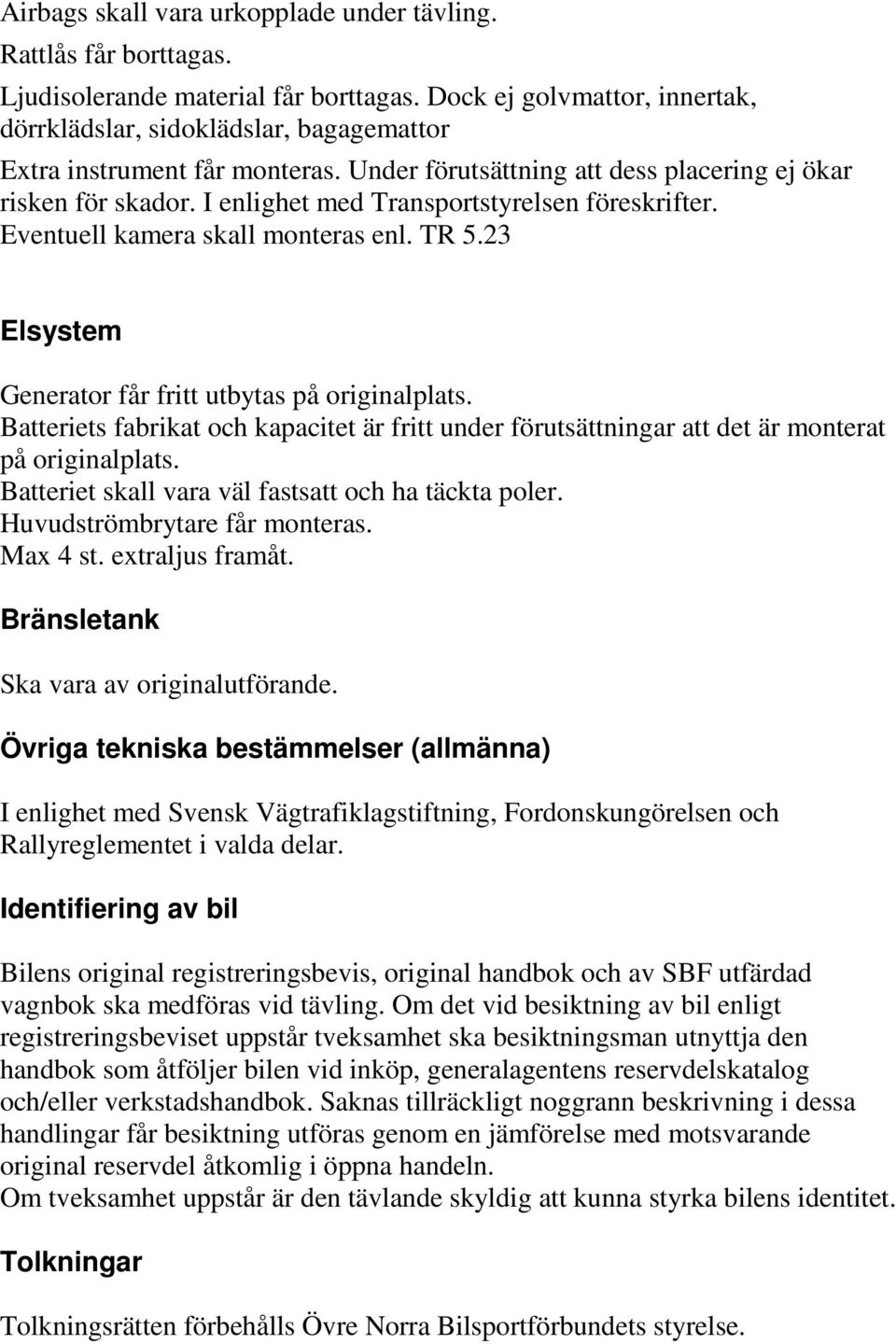 Airbags skall vara urkopplade under tävling.

Rattlås får borttagas.

Ljudisolerande material får borttagas. Dock ej golvmattor, innertak, dörrklädslar, sidoklädslar, bagagemattor

Extra instrument får monteras. Under förutsättning att dess placering ej ökar risken för skador. I enlighet med Transportstyrelsen föreskrifter. Eventuell kamera skall monteras enl. TR 5.23

Elsystem

Generator får fritt utbytas på originalplats.
Batteriets fabrikat och kapacitet är fritt under förutsättningar att det är monterat på originalplats.
Batteriet skall vara väl fastsatt och ha täckta poler.
Huvudströmbrytare får monteras.
Max 4 st. extraljus framåt.

Bränsletank

Ska vara av originalutförande.

Övriga tekniska bestämmelser (allmänna)

I enlighet med Svensk Vägtrafiklagstiftning, Fordonskungörelsen och Rallyreglementet i valda delar.

Identifiering av bil

Bilens original registreringsbevis, original handbok och av SBF utfärdad vagnbok ska medföras vid tävling. Om det vid besiktning av bil enligt registreringsbeviset uppstår tveksamhet ska besiktningsman utnyttja den handbok som åtföljer bilen vid inköp, generalagentens reservdelskatalog och/eller verkstadshandbok. Saknas tillräckligt noggrann beskrivning i dessa handlingar får besiktning utföras genom en jämförelse med motsvarande original reservdel åtkomlig i öppna handeln.
Om tveksamhet uppstår är den tävlande skyldig att kunna styrka bilens identitet.

Tolkningar

Tolkningsrätten förbehålls Övre Norra Bilsportförbundets styrelse.